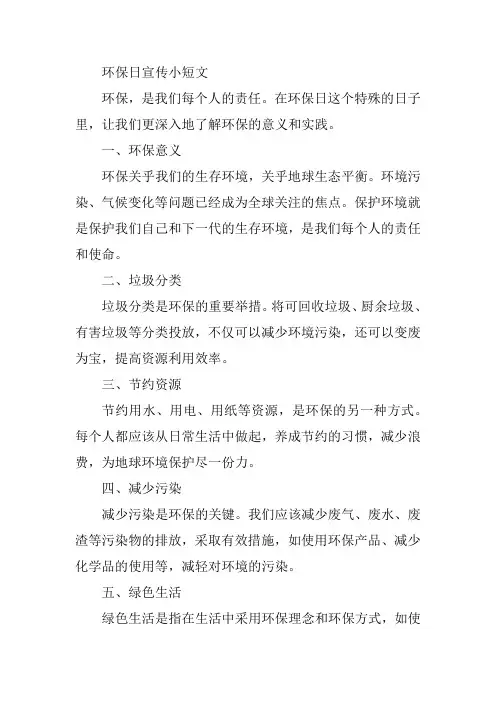 环保日宣传小短文

环保，是我们每个人的责任。在环保日这个特殊的日子里，让我们更深入地了解环保的意义和实践。

一、环保意义

环保关乎我们的生存环境，关乎地球生态平衡。环境污染、气候变化等问题已经成为全球关注的焦点。保护环境就是保护我们自己和下一代的生存环境，是我们每个人的责任和使命。

二、垃圾分类

垃圾分类是环保的重要举措。将可回收垃圾、厨余垃圾、有害垃圾等分类投放，不仅可以减少环境污染，还可以变废为宝，提高资源利用效率。

三、节约资源

节约用水、用电、用纸等资源，是环保的另一种方式。每个人都应该从日常生活中做起，养成节约的习惯，减少浪费，为地球环境保护尽一份力。

四、减少污染

减少污染是环保的关键。我们应该减少废气、废水、废渣等污染物的排放，采取有效措施，如使用环保产品、减少化学品的使用等，减轻对环境的污染。

五、绿色生活

绿色生活是指在生活中采用环保理念和环保方式，如使